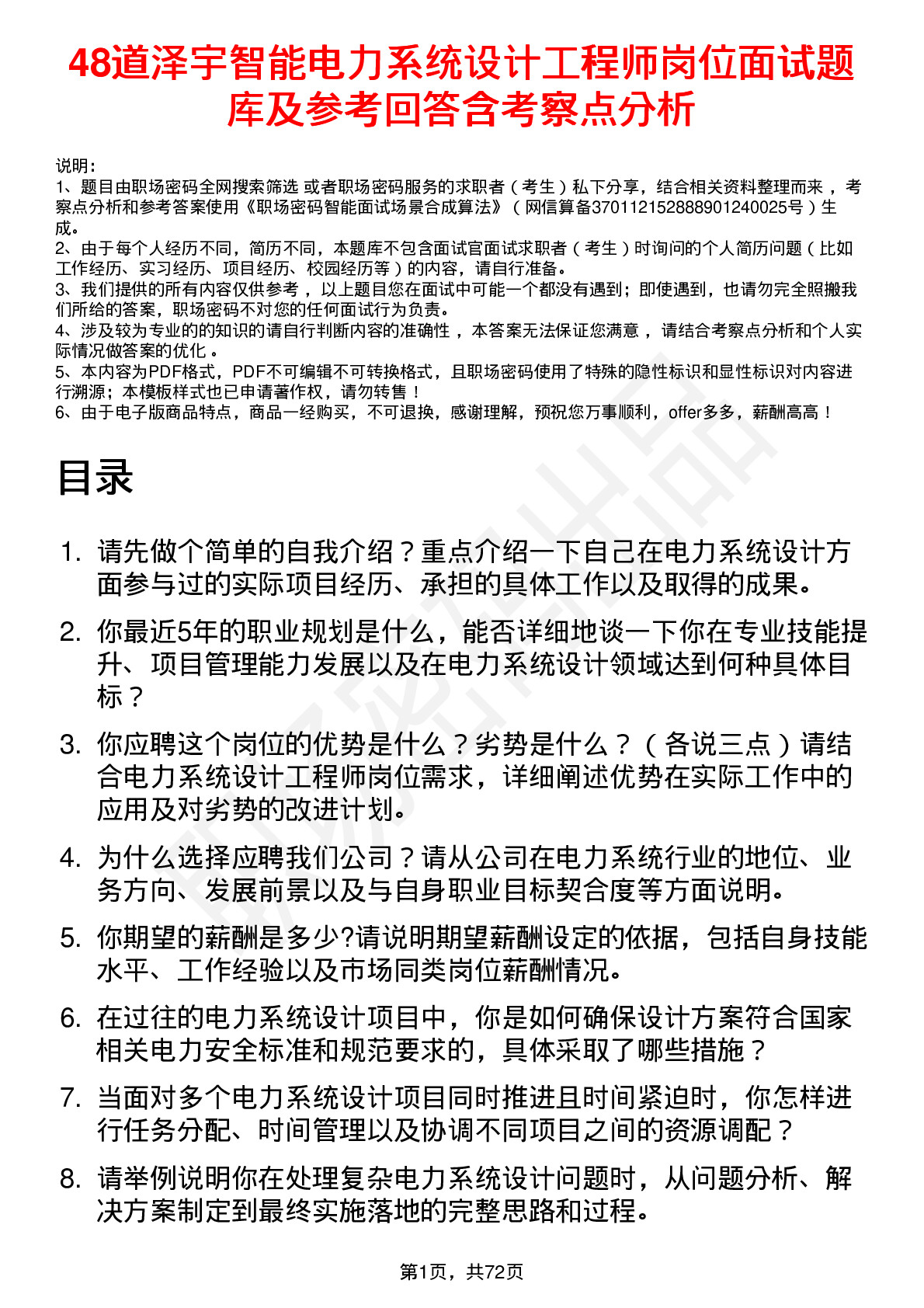 48道泽宇智能电力系统设计工程师岗位面试题库及参考回答含考察点分析

说明：
1、题目由职场密码全网搜索筛选 或者职场密码服务的求职者（考生）私下分享，结合相关资料整理而来 ，考察点分析和参考答案使用《职场密码智能面试场景合成算法》（网信算备370112152888901240025号）生成。
2、由于每个人经历不同，简历不同，本题库不包含面试官面试求职者（考生）时询问的个人简历问题（比如工作经历、实习经历、项目经历、校园经历等）的内容，请自行准备。
3、我们提供的所有内容仅供参考 ，以上题目您在面试中可能一个都没有遇到；即使遇到，也请勿完全照搬我们所给的答案，职场密码不对您的任何面试行为负责。
4、涉及较为专业的的知识的请自行判断内容的准确性 ，本答案无法保证您满意 ，请结合考察点分析和个人实际情况做答案的优化 。
5、本内容为PDF格式，PDF不可编辑不可转换格式，且职场密码使用了特殊的隐性标识和显性标识对内容进行溯源；本模板样式也已申请著作权，请勿转售！
6、由于电子版商品特点，商品一经购买，不可退换，感谢理解，预祝您万事顺利，offer多多，薪酬高高！

目录

1. 请先做个简单的自我介绍？重点介绍一下自己在电力系统设计方面参与过的实际项目经历、承担的具体工作以及取得的成果。
2. 你最近5年的职业规划是什么，能否详细地谈一下你在专业技能提升、项目管理能力发展以及在电力系统设计领域达到何种具体目标？
3. 你应聘这个岗位的优势是什么？劣势是什么？（各说三点）请结合电力系统设计工程师岗位需求，详细阐述优势在实际工作中的应用及对劣势的改进计划。
4. 为什么选择应聘我们公司？请从公司在电力系统行业的地位、业务方向、发展前景以及与自身职业目标契合度等方面说明。
5. 你期望的薪酬是多少?请说明期望薪酬设定的依据，包括自身技能水平、工作经验以及市场同类岗位薪酬情况。
6. 在过往的电力系统设计项目中，你是如何确保设计方案符合国家相关电力安全标准和规范要求的，具体采取了哪些措施？
7. 当面对多个电力系统设计项目同时推进且时间紧迫时，你怎样进行任务分配、时间管理以及协调不同项目之间的资源调配？
8. 请举例说明你在处理复杂电力系统设计问题时，从问题分析、解决方案制定到最终实施落地的完整思路和过程。

第1页，共72页